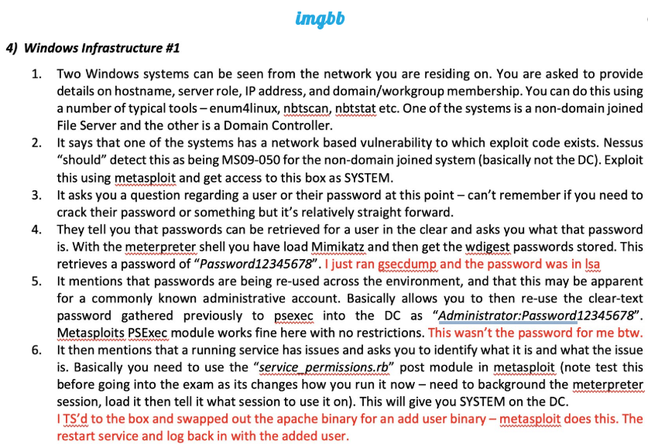 imgbb

4) Windows Infrastructure #1

1. Two Windows systems can be seen from the network you are residing on. You are asked to provide details on hostname, server role, IP address, and domain/workgroup membership. You can do this using a number of typical tools – enum4linux, nbtscan, nbtstat etc. One of the systems is a non-domain joined File Server and the other is a Domain Controller.
2. It says that one of the systems has a network based vulnerability to which exploit code exists. Nessus "should" detect this as being MS09-050 for the non-domain joined system (basically not the DC). Exploit this using metasploit and get access to this box as SYSTEM.
3. It asks you a question regarding a user or their password at this point – can't remember if you need to crack their password or something but it's relatively straight forward.
4. They tell you that passwords can be retrieved for a user in the clear and asks you what that password is. With the meterpreter shell you have load Mimikatz and then get the wdigest passwords stored. This retrieves a password of "Password12345678". I just ran gsecdump and the password was in lsa
5. It mentions that passwords are being re-used across the environment, and that this may be apparent for a commonly known administrative account. Basically allows you to then re-use the clear-text password gathered previously to psexec into the DC as "Administrator:Password12345678". Metasploits PSExec module works fine here with no restrictions. This wasn't the password for me btw.
6. It then mentions that a running service has issues and asks you to identify what it is and what the issue is. Basically you need to use the "service_permissions.rb" post module in metasploit (note test this before going into the exam as its changes how you run it now – need to background the meterpreter session, load it then tell it what session to use it on). This will give you SYSTEM on the DC.
I TS'd to the box and swapped out the apache binary for an add user binary – metasploit does this. The restart service and log back in with the added user.